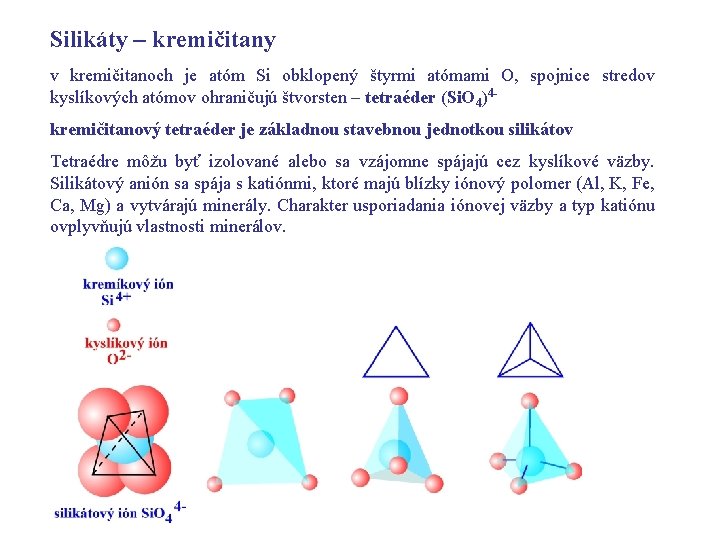 Silikáty – kremičitany

v kremičitanoch je atóm Si obklopený štyrmi atómami O, spojnice stredov kyslíkových atómov ohraničujú štvorsten – tetraéder $(SiO_4)^{4-}$

kremičitanový tetraéder je základnou stavebnou jednotkou silikátov

Tetraédre môžu byť izolované alebo sa vzájomne spájajú cez kyslíkové väzby. Silikátový anión sa spája s katiónmi, ktoré majú blízky iónový polomer (Al, K, Fe, Ca, Mg) a vytvárajú minerály. Charakter usporiadania iónovej väzby a typ katiónu ovplyvňujú vlastnosti minerálov.

kremíkový ión
$Si^{4+}$

kyslíkový ión
$O^{2-}$

silikátový ión $SiO_4^{4-}$